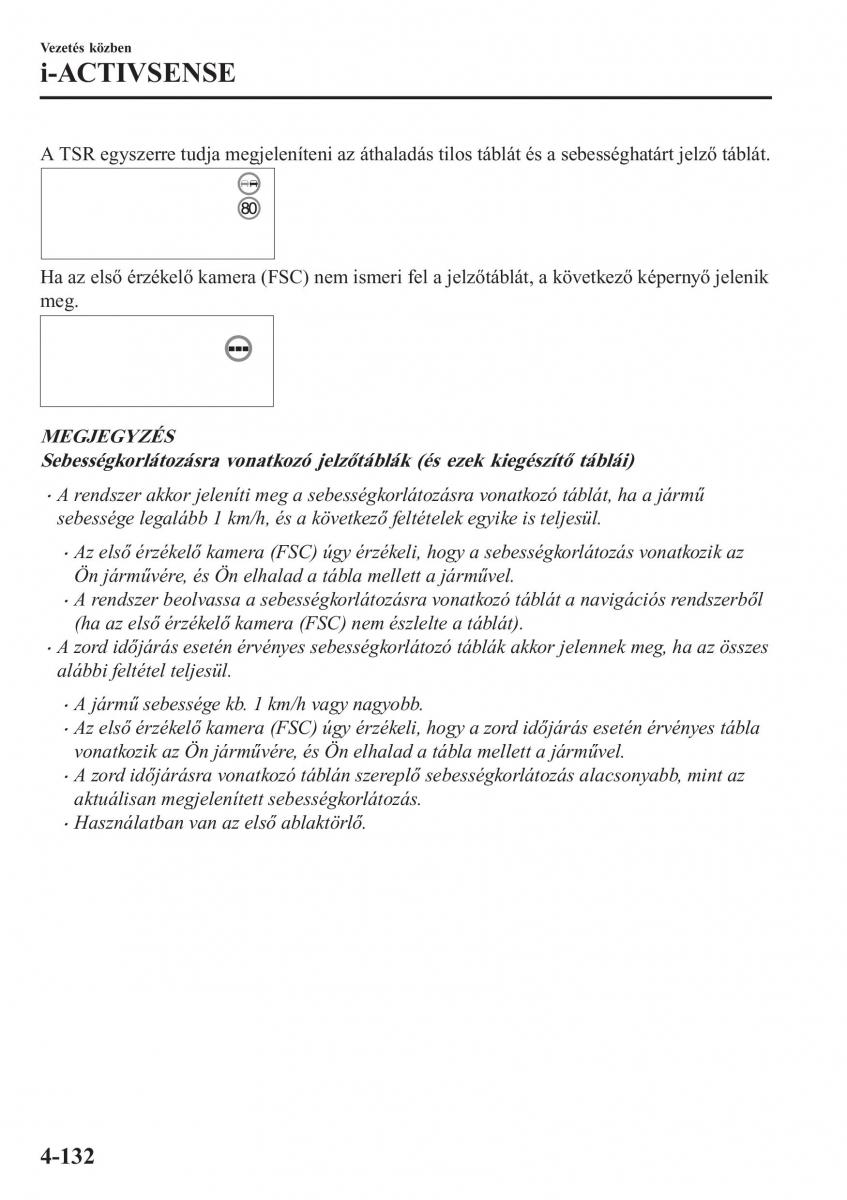 Vezetés közben
i-ACTIVSENSE

A TSR egyszerre tudja megjeleníteni az áthaladás tilos táblát és a sebességhatárt jelző táblát.

80

Ha az első érzékelő kamera (FSC) nem ismeri fel a jelzőtáblát, a következő képernyő jelenik meg.

MEGJEGYZÉS
Sebességkorlátozásra vonatkozó jelzőtáblák (és ezek kiegészítő táblái)

· A rendszer akkor jeleníti meg a sebességkorlátozásra vonatkozó táblát, ha a jármű sebessége legalább 1 km/h, és a következő feltételek egyike is teljesül.
· Az első érzékelő kamera (FSC) úgy érzékeli, hogy a sebességkorlátozás vonatkozik az Ön járművére, és Ön elhalad a tábla mellett a járművel.
· A rendszer beolvassa a sebességkorlátozásra vonatkozó táblát a navigációs rendszerből (ha az első érzékelő kamera (FSC) nem észlelte a táblát).
· A zord időjárás esetén érvényes sebességkorlátozó táblák akkor jelennek meg, ha az összes alábbi feltétel teljesül.
· A jármű sebessége kb. 1 km/h vagy nagyobb.
· Az első érzékelő kamera (FSC) úgy érzékeli, hogy a zord időjárás esetén érvényes tábla vonatkozik az Ön járművére, és Ön elhalad a tábla mellett a járművel.
· A zord időjárásra vonatkozó táblán szereplő sebességkorlátozás alacsonyabb, mint az aktuálisan megjelenített sebességkorlátozás.
· Használatban van az első ablaktörlő.

4-132